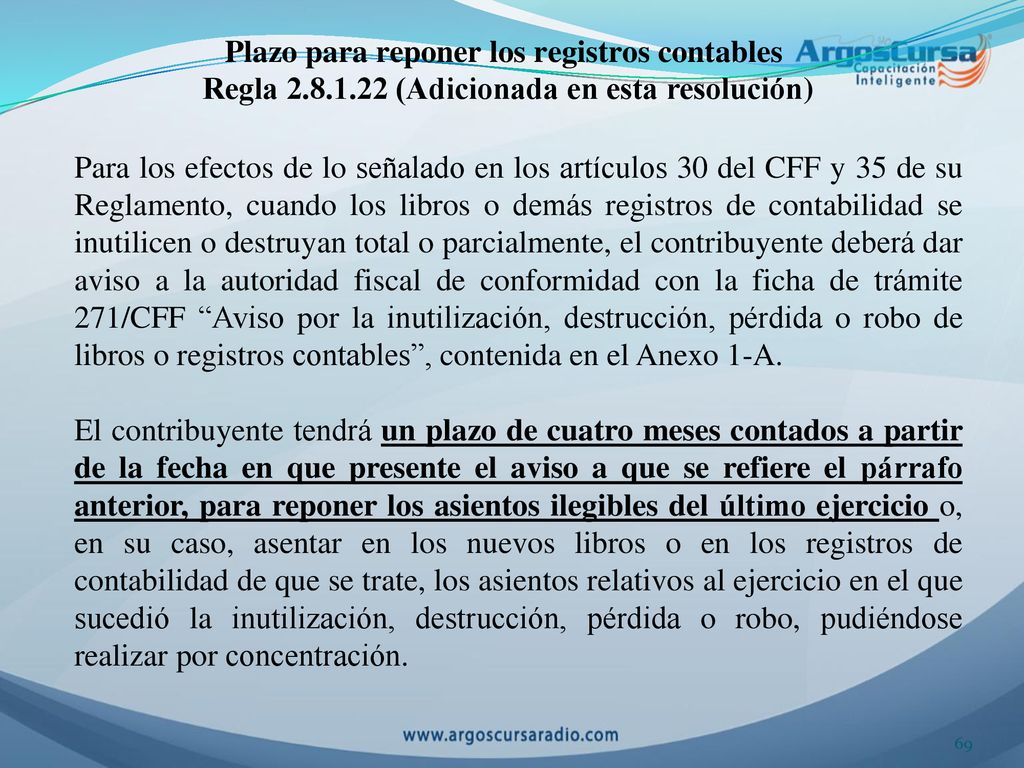 Plazo para reponer los registros contables
Regla 2.8.1.22 (Adicionada en esta resolución)

ArgosCursa
Capacitación Inteligente

Para los efectos de lo señalado en los artículos 30 del CFF y 35 de su Reglamento, cuando los libros o demás registros de contabilidad se inutilicen o destruyan total o parcialmente, el contribuyente deberá dar aviso a la autoridad fiscal de conformidad con la ficha de trámite 271/CFF “Aviso por la inutilización, destrucción, pérdida o robo de libros o registros contables”, contenida en el Anexo 1-A.

El contribuyente tendrá un plazo de cuatro meses contados a partir de la fecha en que presente el aviso a que se refiere el párrafo anterior, para reponer los asientos ilegibles del último ejercicio o, en su caso, asentar en los nuevos libros o en los registros de contabilidad de que se trate, los asientos relativos al ejercicio en el que sucedió la inutilización, destrucción, pérdida o robo, pudiéndose realizar por concentración.

www.argoscursaradio.com

69